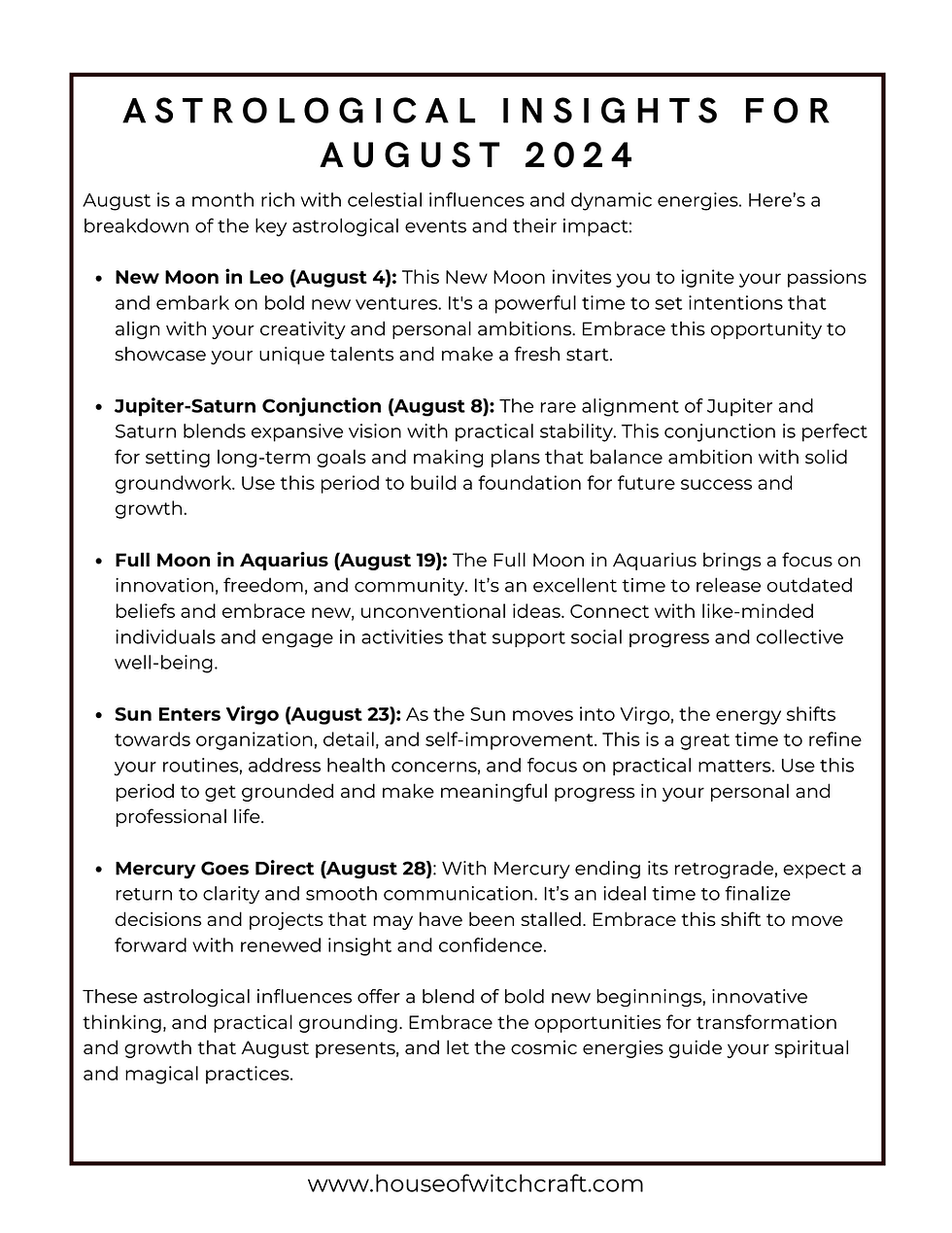 ASTROLOGICAL INSIGHTS FOR AUGUST 2024

August is a month rich with celestial influences and dynamic energies. Here's a breakdown of the key astrological events and their impact:

• New Moon in Leo (August 4): This New Moon invites you to ignite your passions and embark on bold new ventures. It's a powerful time to set intentions that align with your creativity and personal ambitions. Embrace this opportunity to showcase your unique talents and make a fresh start.

• Jupiter-Saturn Conjunction (August 8): The rare alignment of Jupiter and Saturn blends expansive vision with practical stability. This conjunction is perfect for setting long-term goals and making plans that balance ambition with solid groundwork. Use this period to build a foundation for future success and growth.

• Full Moon in Aquarius (August 19): The Full Moon in Aquarius brings a focus on innovation, freedom, and community. It's an excellent time to release outdated beliefs and embrace new, unconventional ideas. Connect with like-minded individuals and engage in activities that support social progress and collective well-being.

• Sun Enters Virgo (August 23): As the Sun moves into Virgo, the energy shifts towards organization, detail, and self-improvement. This is a great time to refine your routines, address health concerns, and focus on practical matters. Use this period to get grounded and make meaningful progress in your personal and professional life.

• Mercury Goes Direct (August 28): With Mercury ending its retrograde, expect a return to clarity and smooth communication. It's an ideal time to finalize decisions and projects that may have been stalled. Embrace this shift to move forward with renewed insight and confidence.

These astrological influences offer a blend of bold new beginnings, innovative thinking, and practical grounding. Embrace the opportunities for transformation and growth that August presents, and let the cosmic energies guide your spiritual and magical practices.

www.houseofwitchcraft.com